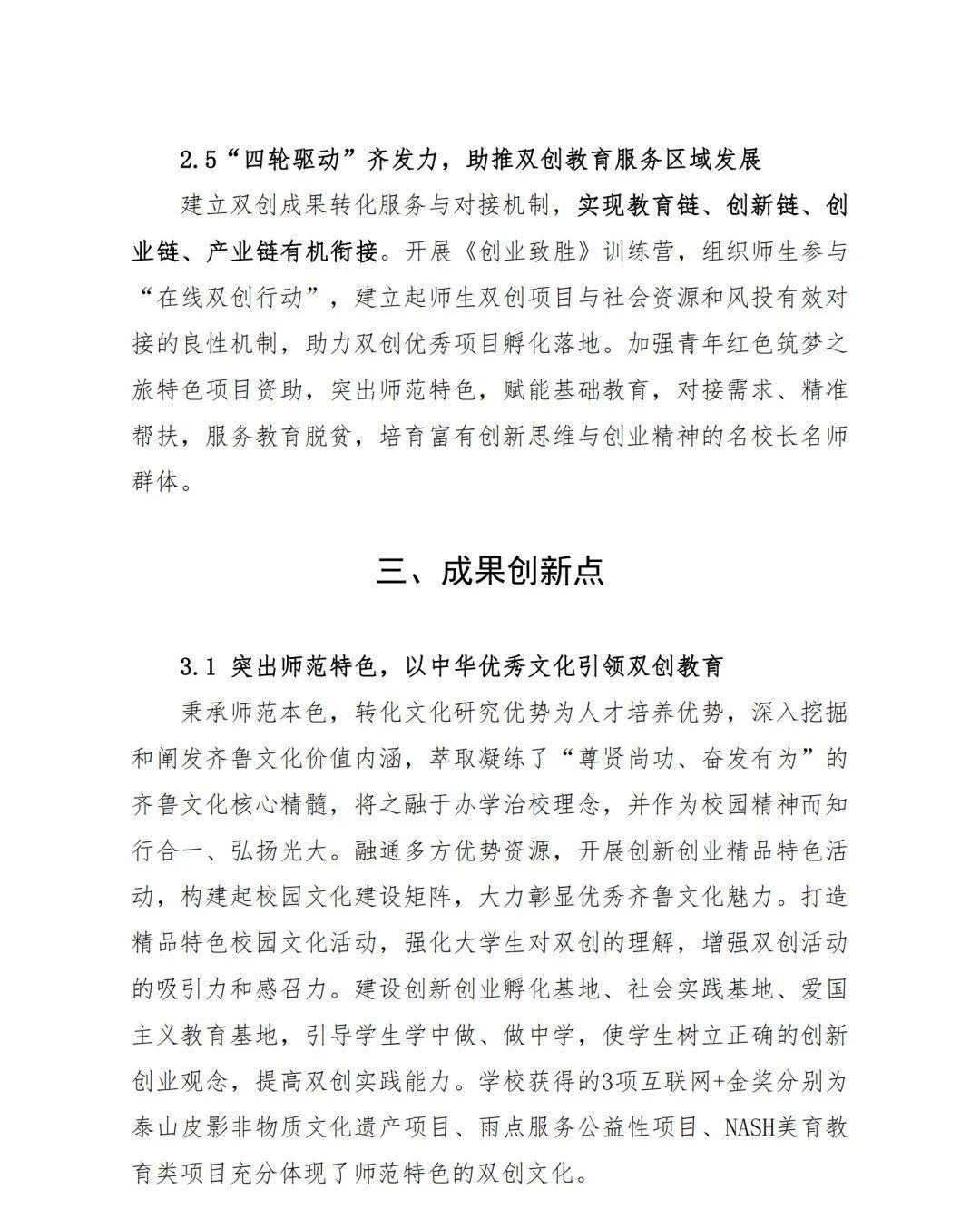 2.5“四轮驱动”齐发力，助推双创教育服务区域发展

建立双创成果转化服务与对接机制，实现教育链、创新链、创业链、产业链有机衔接。开展《创业致胜》训练营，组织师生参与“在线双创行动”，建立起师生双创项目与社会资源和风投有效对接的良性机制，助力双创优秀项目孵化落地。加强青年红色筑梦之旅特色项目资助，突出师范特色，赋能基础教育，对接需求、精准帮扶，服务教育脱贫，培育富有创新思维与创业精神的名校长名师群体。

三、成果创新点

3.1 突出师范特色，以中华优秀文化引领双创教育

秉承师范本色，转化文化研究优势为人才培养优势，深入挖掘和阐发齐鲁文化价值内涵，萃取凝练了“尊贤尚功、奋发有为”的齐鲁文化核心精髓，将之融于办学治校理念，并作为校园精神而知行合一、弘扬光大。融通多方优势资源，开展创新创业精品特色活动，构建起校园文化建设矩阵，大力彰显优秀齐鲁文化魅力。打造精品特色校园文化活动，强化大学生对双创的理解，增强双创活动的吸引力和感召力。建设创新创业孵化基地、社会实践基地、爱国主义教育基地，引导学生学中做、做中学，使学生树立正确的创新创业观念，提高双创实践能力。学校获得的3项互联网+金奖分别为泰山皮影非物质文化遗产项目、雨点服务公益性项目、NASH美育教育类项目充分体现了师范特色的双创文化。